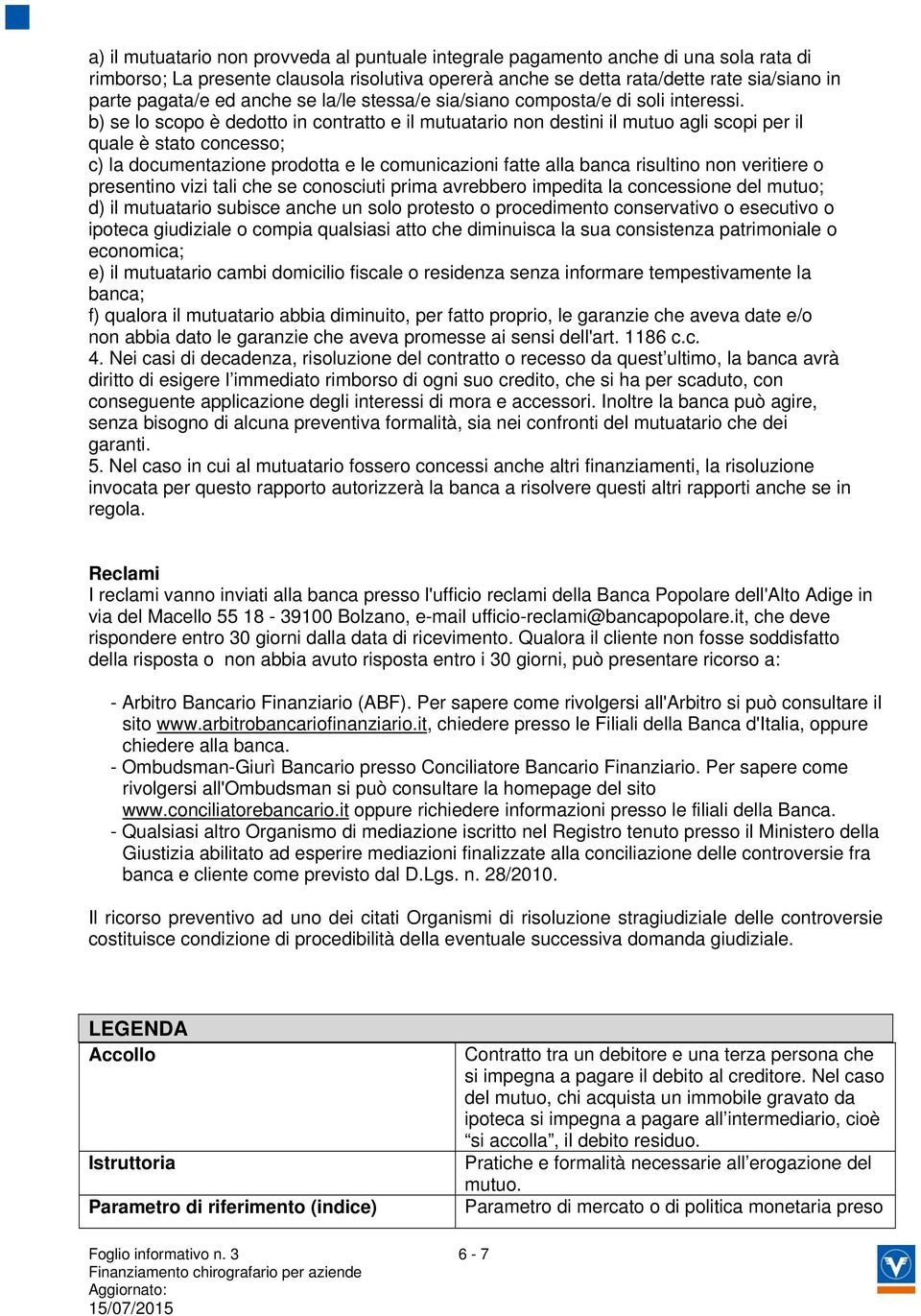 a) il mutuatario non provveda al puntuale integrale pagamento anche di una sola rata di rimborso; La presente clausola risolutiva opererà anche se detta rata/dette rate sia/siano in parte pagata/e ed anche se la/le stessa/e sia/siano composta/e di soli interessi.
b) se lo scopo è dedotto in contratto e il mutuatario non destini il mutuo agli scopi per il quale è stato concesso;
c) la documentazione prodotta e le comunicazioni fatte alla banca risultino non veritiere o presentino vizi tali che se conosciuti prima avrebbero impedita la concessione del mutuo;
d) il mutuatario subisce anche un solo protesto o procedimento conservativo o esecutivo o ipoteca giudiziale o compia qualsiasi atto che diminuisca la sua consistenza patrimoniale o economica;
e) il mutuatario cambi domicilio fiscale o residenza senza informare tempestivamente la banca;
f) qualora il mutuatario abbia diminuito, per fatto proprio, le garanzie che aveva date e/o non abbia dato le garanzie che aveva promesse ai sensi dell'art. 1186 c.c.
4. Nei casi di decadenza, risoluzione del contratto o recesso da quest’ultimo, la banca avrà diritto di esigere l’immediato rimborso di ogni suo credito, che si ha per scaduto, con conseguente applicazione degli interessi di mora e accessori. Inoltre la banca può agire, senza bisogno di alcuna preventiva formalità, sia nei confronti del mutuatario che dei garanti.
5. Nel caso in cui al mutuatario fossero concessi anche altri finanziamenti, la risoluzione invocata per questo rapporto autorizzerà la banca a risolvere questi altri rapporti anche se in regola.

Reclami
I reclami vanno inviati alla banca presso l'ufficio reclami della Banca Popolare dell'Alto Adige in via del Macello 55 18 - 39100 Bolzano, e-mail ufficio-reclami@bancapopolare.it, che deve rispondere entro 30 giorni dalla data di ricevimento. Qualora il cliente non fosse soddisfatto della risposta o non abbia avuto risposta entro i 30 giorni, può presentare ricorso a:

- Arbitro Bancario Finanziario (ABF). Per sapere come rivolgersi all'Arbitro si può consultare il sito www.arbitrobancariofinanziario.it, chiedere presso le Filiali della Banca d'Italia, oppure chiedere alla banca.
- Ombudsman-Giurì Bancario presso Conciliatore Bancario Finanziario. Per sapere come rivolgersi all'Ombudsman si può consultare la homepage del sito www.conciliatorebancario.it oppure richiedere informazioni presso le filiali della Banca.
- Qualsiasi altro Organismo di mediazione iscritto nel Registro tenuto presso il Ministero della Giustizia abilitato ad esperire mediazioni finalizzate alla conciliazione delle controversie fra banca e cliente come previsto dal D.Lgs. n. 28/2010.

Il ricorso preventivo ad uno dei citati Organismi di risoluzione stragiudiziale delle controversie costituisce condizione di procedibilità della eventuale successiva domanda giudiziale.

| LEGENDA | |
|---|---|
| Accollo | Contratto tra un debitore e una terza persona che si impegna a pagare il debito al creditore. Nel caso del mutuo, chi acquista un immobile gravato da ipoteca si impegna a pagare all’intermediario, cioè “si accolla”, il debito residuo. |
| Istruttoria | Pratiche e formalità necessarie all’erogazione del mutuo. |
| Parametro di riferimento (indice) | Parametro di mercato o di politica monetaria preso |

Foglio informativo n. 3
Finanziamento chirografario per aziende
Aggiornato:
15/07/2015
6 - 7